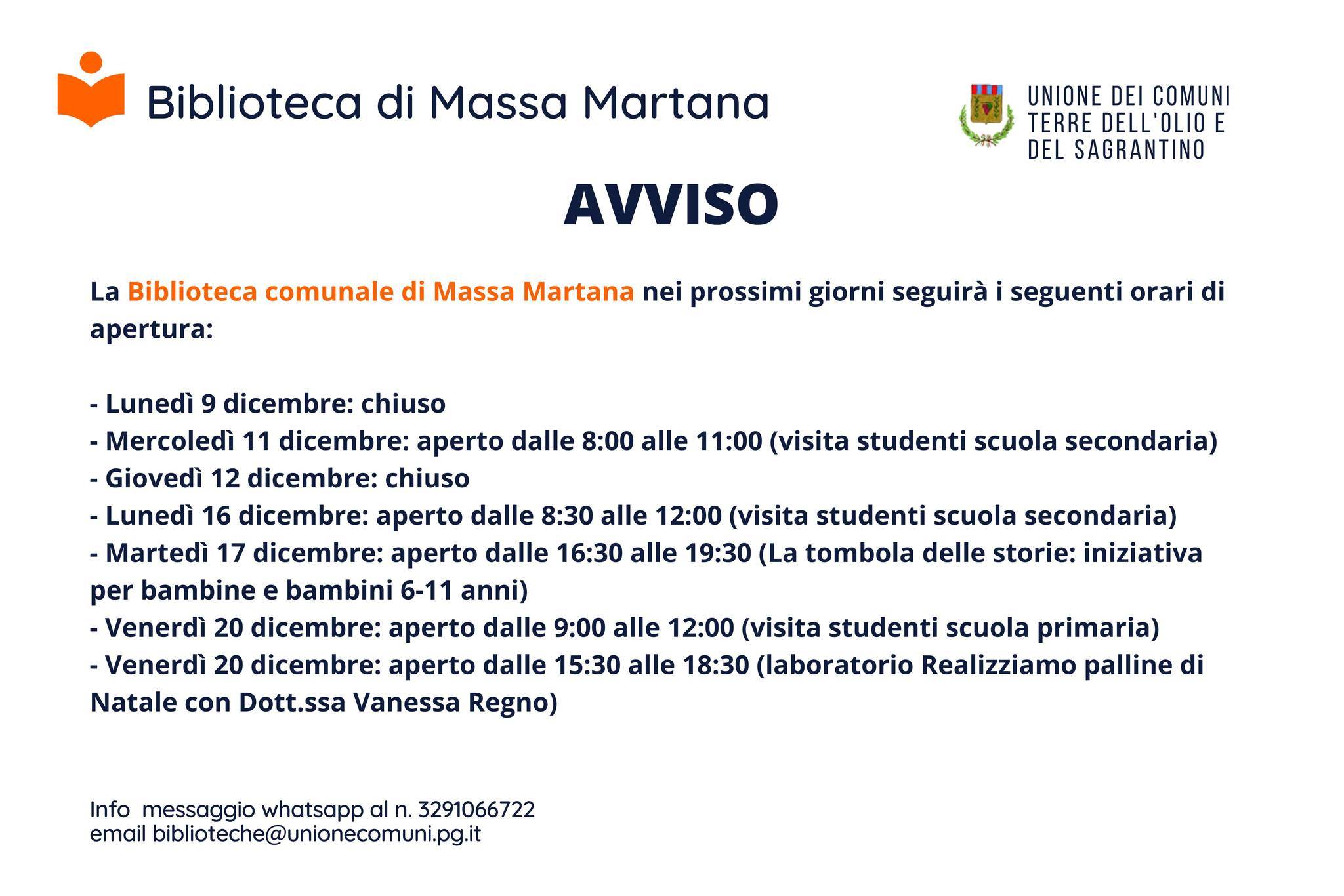 Biblioteca di Massa Martana

UNIONE DEI COMUNI
TERRE DELL'OLIO E
DEL SAGRANTINO

AVVISO

La Biblioteca comunale di Massa Martana nei prossimi giorni seguirà i seguenti orari di apertura:

- Lunedì 9 dicembre: chiuso
- Mercoledì 11 dicembre: aperto dalle 8:00 alle 11:00 (visita studenti scuola secondaria)
- Giovedì 12 dicembre: chiuso
- Lunedì 16 dicembre: aperto dalle 8:30 alle 12:00 (visita studenti scuola secondaria)
- Martedì 17 dicembre: aperto dalle 16:30 alle 19:30 (La tombola delle storie: iniziativa per bambine e bambini 6-11 anni)
- Venerdì 20 dicembre: aperto dalle 9:00 alle 12:00 (visita studenti scuola primaria)
- Venerdì 20 dicembre: aperto dalle 15:30 alle 18:30 (laboratorio Realizziamo palline di Natale con Dott.ssa Vanessa Regno)

Info messaggio whatsapp al n. 3291066722
email biblioteche@unionecomuni.pg.it